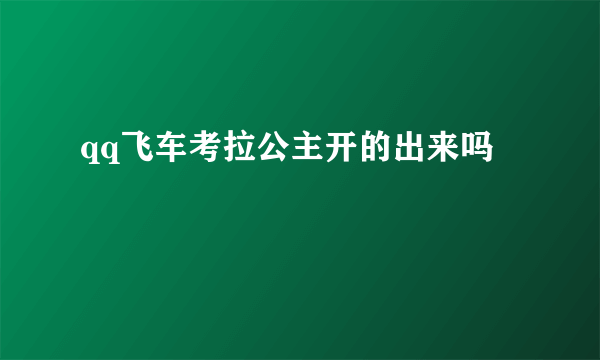 qq飞车考拉公主开的出来吗